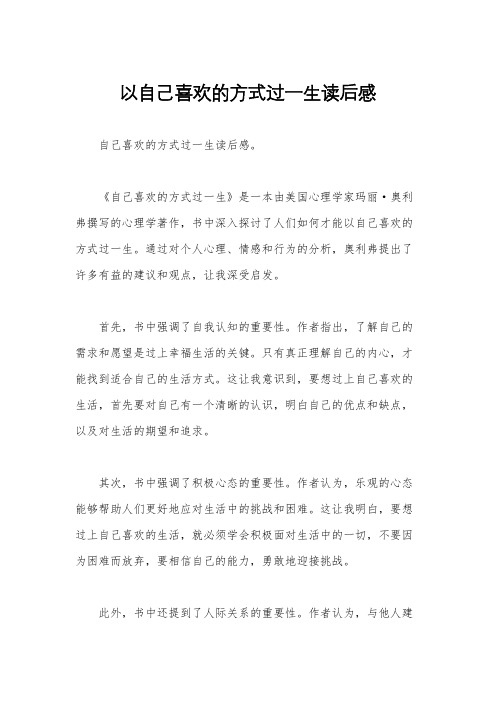 以自己喜欢的方式过一生读后感

自己喜欢的方式过一生读后感。

《自己喜欢的方式过一生》是一本由美国心理学家玛丽·奥利弗撰写的心理学著作，书中深入探讨了人们如何才能以自己喜欢的方式过一生。通过对个人心理、情感和行为的分析，奥利弗提出了许多有益的建议和观点，让我深受启发。

首先，书中强调了自我认知的重要性。作者指出，了解自己的需求和愿望是过上幸福生活的关键。只有真正理解自己的内心，才能找到适合自己的生活方式。这让我意识到，要想过上自己喜欢的生活，首先要对自己有一个清晰的认识，明白自己的优点和缺点，以及对生活的期望和追求。

其次，书中强调了积极心态的重要性。作者认为，乐观的心态能够帮助人们更好地应对生活中的挑战和困难。这让我明白，要想过上自己喜欢的生活，就必须学会积极面对生活中的一切，不要因为困难而放弃，要相信自己的能力，勇敢地迎接挑战。

此外，书中还提到了人际关系的重要性。作者认为，与他人建